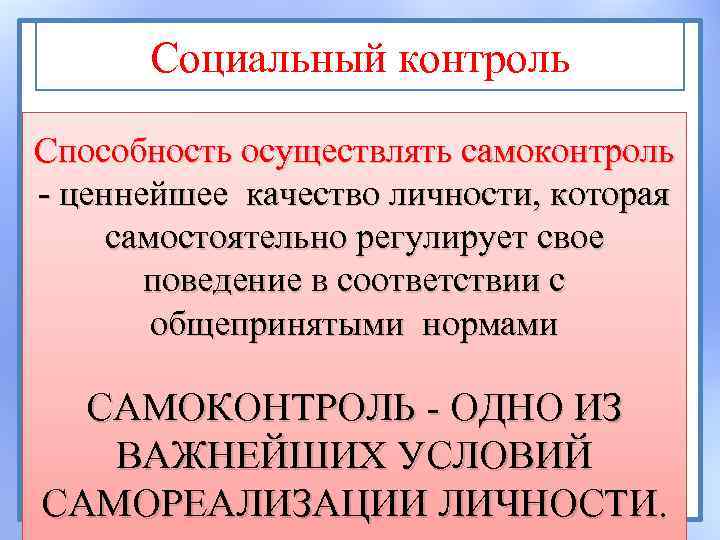 Социальный контроль

Способность осуществлять самоконтроль - ценнейшее качество личности, которая самостоятельно регулирует свое поведение в соответствии с общепринятыми нормами

САМОКОНТРОЛЬ - ОДНО ИЗ ВАЖНЕЙШИХ УСЛОВИЙ САМОРЕАЛИЗАЦИИ ЛИЧНОСТИ.